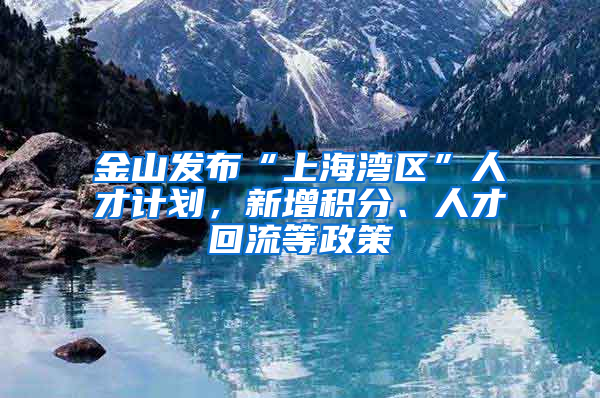 金山发布“上海湾区”人才计划，新增积分、人才回流等政策